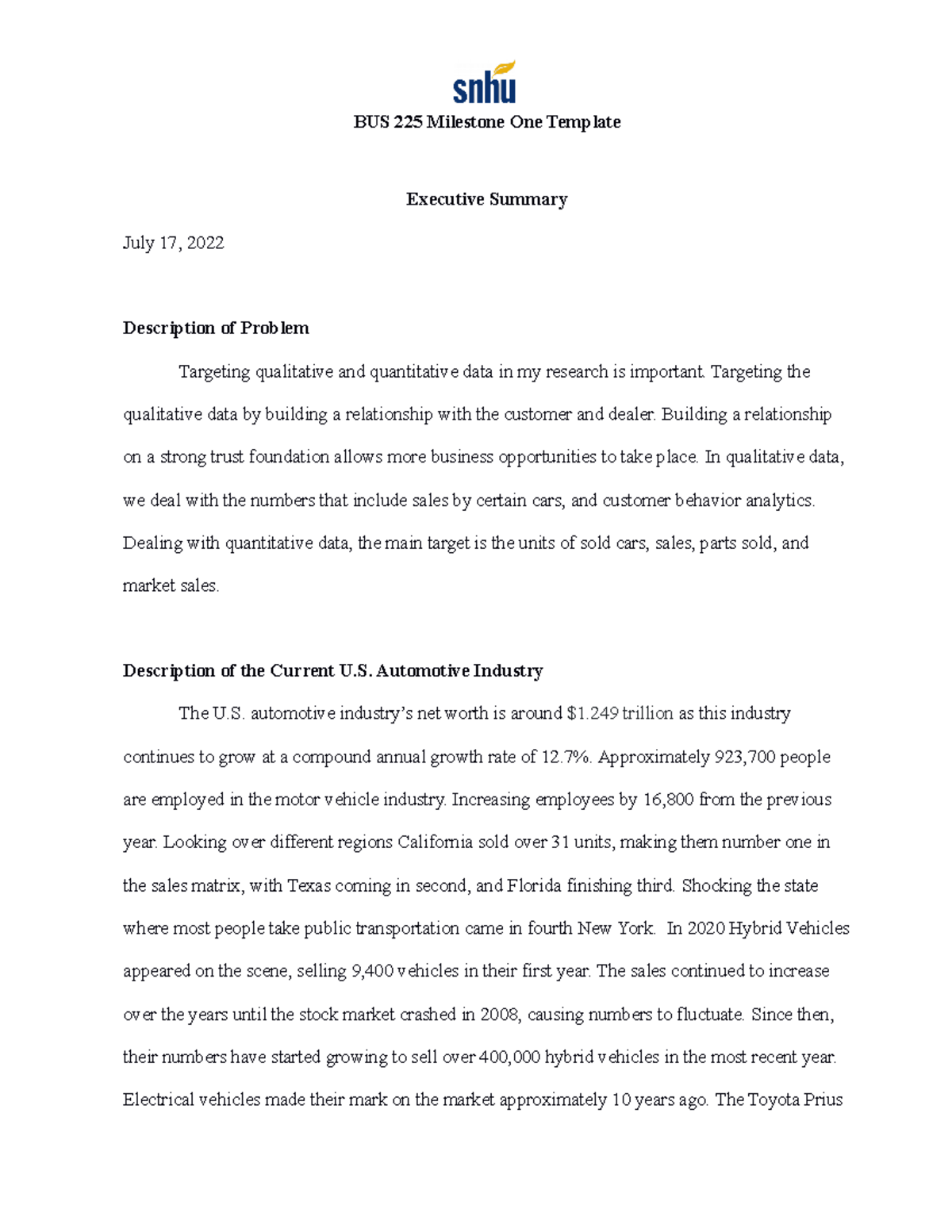 snhu

BUS 225 Milestone One Template

Executive Summary

July 17, 2022

Description of Problem

Targeting qualitative and quantitative data in my research is important. Targeting the qualitative data by building a relationship with the customer and dealer. Building a relationship on a strong trust foundation allows more business opportunities to take place. In qualitative data, we deal with the numbers that include sales by certain cars, and customer behavior analytics. Dealing with quantitative data, the main target is the units of sold cars, sales, parts sold, and market sales.

Description of the Current U.S. Automotive Industry

The U.S. automotive industry's net worth is around $1.249 trillion as this industry continues to grow at a compound annual growth rate of 12.7%. Approximately 923,700 people are employed in the motor vehicle industry. Increasing employees by 16,800 from the previous year. Looking over different regions California sold over 31 units, making them number one in the sales matrix, with Texas coming in second, and Florida finishing third. Shocking the state where most people take public transportation came in fourth New York. In 2020 Hybrid Vehicles appeared on the scene, selling 9,400 vehicles in their first year. The sales continued to increase over the years until the stock market crashed in 2008, causing numbers to fluctuate. Since then, their numbers have started growing to sell over 400,000 hybrid vehicles in the most recent year. Electrical vehicles made their mark on the market approximately 10 years ago. The Toyota Prius